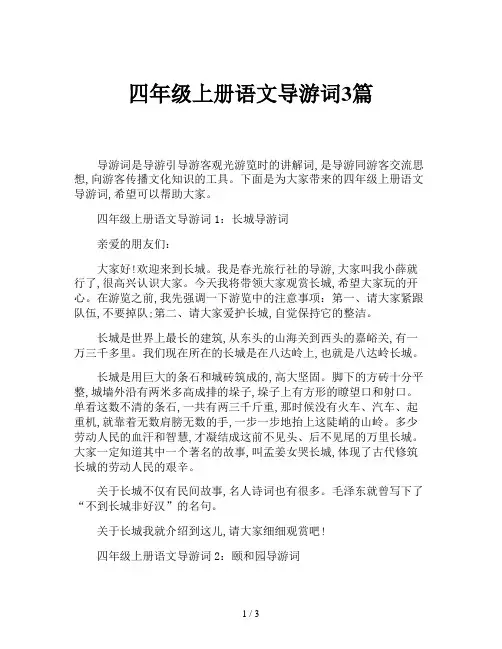 四年级上册语文导游词3篇

导游词是导游引导游客观光游览时的讲解词，是导游同游客交流思想，向游客传播文化知识的工具。下面是为大家带来的四年级上册语文导游词，希望可以帮助大家。

四年级上册语文导游词 1：长城导游词

亲爱的朋友们：

大家好！欢迎来到长城。我是春光旅行社的导游，大家叫我小薛就行了，很高兴认识大家。今天我将带领大家观赏长城，希望大家玩的开心。在游览之前，我先强调一下游览中的注意事项：第一、请大家紧跟队伍，不要掉队；第二、请大家爱护长城，自觉保持它的整洁。

长城是世界上最长的建筑，从东头的山海关到西头的嘉峪关，有一万三千多里。我们现在所在的长城是在八达岭上，也就是八达岭长城。

长城是用巨大的条石和城砖筑成的，高大坚固。脚下的方砖十分平整，城墙外沿有两米多高成排的垛子，垛子上有方形的瞭望口和射口。单看这数不清的条石，一共有两三千斤重，那时候没有火车、汽车、起重机，就靠着无数肩膀无数的手，一步一步地抬上这陡峭的山岭。多少劳动人民的血汗和智慧，才凝结成这前不见头、后不见尾的万里长城。大家一定知道其中一个著名的故事，叫孟姜女哭长城，体现了古代修筑长城的劳动人民的艰辛。

关于长城不仅有民间故事，名人诗词也有很多。毛泽东就曾写下了“不到长城非好汉”的名句。

关于长城我就介绍到这儿，请大家细细观赏吧！

四年级上册语文导游词 2：颐和园导游词

1 / 3